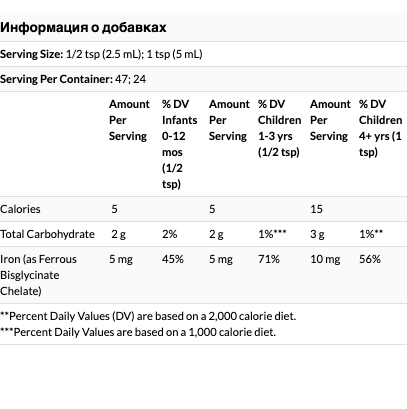 Информация о добавках

Serving Size: 1/2 tsp (2.5 mL); 1 tsp (5 mL)

Serving Per Container: 47; 24

| | Amount Per Serving | % DV Infants 0-12 mos (1/2 tsp) | Amount Per Serving | % DV Children 1-3 yrs (1/2 tsp) | Amount Per Serving | % DV Children 4+ yrs (1 tsp) |
|---|---|---|---|---|---|---|
| Calories | 5 | | 5 | | 15 | |
| Total Carbohydrate | 2 g | 2% | 2 g | 1%*** | 3 g | 1%** |
| Iron (as Ferrous Bisglycinate Chelate) | 5 mg | 45% | 5 mg | 71% | 10 mg | 56% |

**Percent Daily Values (DV) are based on a 2,000 calorie diet.
***Percent Daily Values are based on a 1,000 calorie diet.